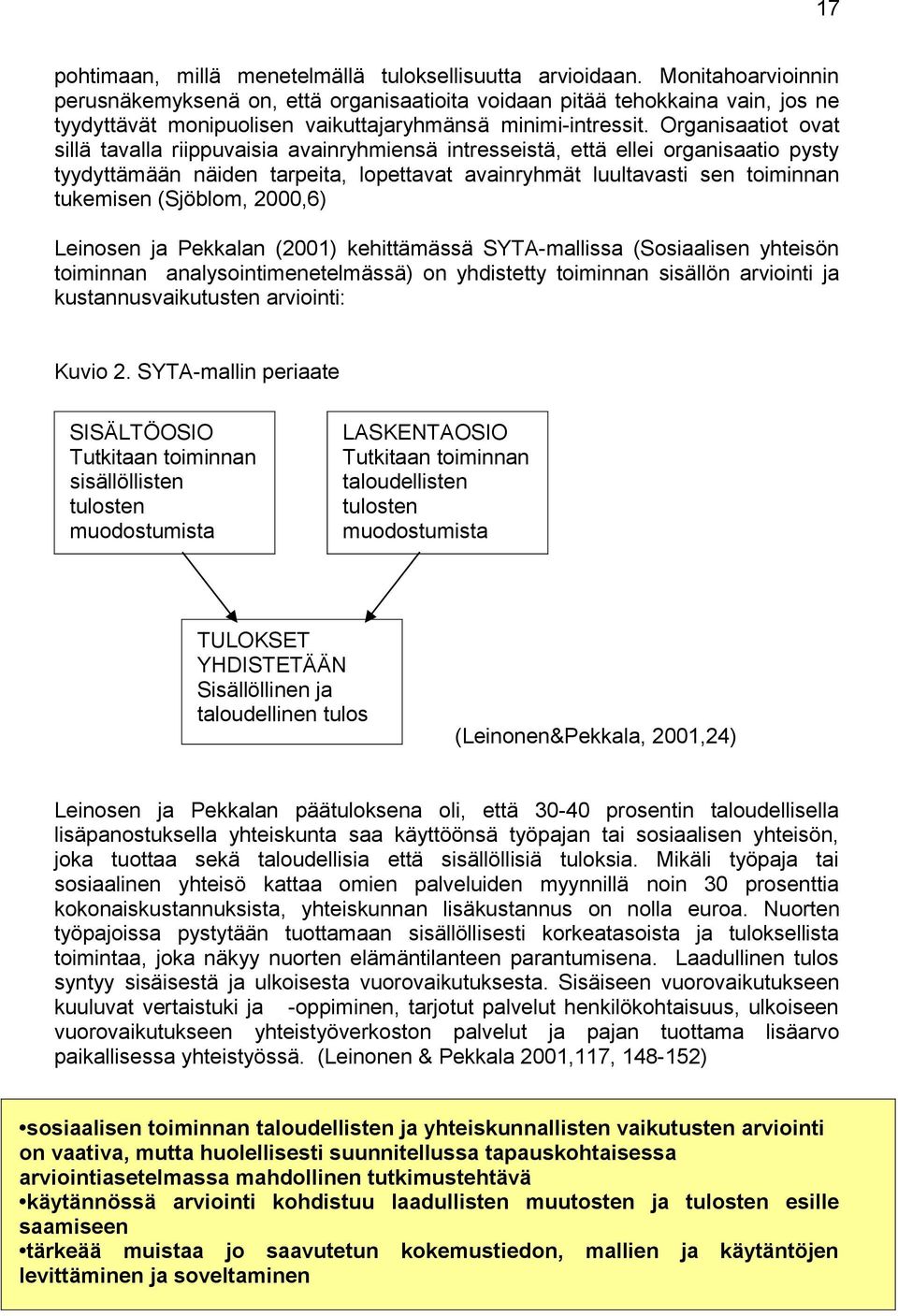 17

pohtimaan, millä menetelmällä tuloksellisuutta arvioidaan. Monitahoarvioinnin perusnäkemyksenä on, että organisaatioita voidaan pitää tehokkaina vain, jos ne tyydyttävät monipuolisen vaikuttajaryhmänsä minimi-intressit. Organisaatiot ovat sillä tavalla riippuvaisia avainryhmiensä intresseistä, että ellei organisaatio pysty tyydyttämään näiden tarpeita, lopettavat avainryhmät luultavasti sen toiminnan tukemisen (Sjöblom, 2000,6)

Leinosen ja Pekkalan (2001) kehittämässä SYTA-mallissa (Sosiaalisen yhteisön toiminnan analysointimenetelmässä) on yhdistetty toiminnan sisällön arviointi ja kustannusvaikutusten arviointi:

Kuvio 2. SYTA-mallin periaate

SISÄLTÖOSIO
Tutkitaan toiminnan sisällöllisten tulosten muodostumista

LASKENTAOSIO
Tutkitaan toiminnan taloudellisten tulosten muodostumista

TULOKSET YHDISTETÄÄN
Sisällöllinen ja taloudellinen tulos

(Leinonen&Pekkala, 2001,24)

Leinosen ja Pekkalan päätuloksena oli, että 30-40 prosentin taloudellisella lisäpanostuksella yhteiskunta saa käyttöönsä työpajan tai sosiaalisen yhteisön, joka tuottaa sekä taloudellisia että sisällöllisiä tuloksia. Mikäli työpaja tai sosiaalinen yhteisö kattaa omien palveluiden myynnillä noin 30 prosenttia kokonaiskustannuksista, yhteiskunnan lisäkustannus on nolla euroa. Nuorten työpajoissa pystytään tuottamaan sisällöllisesti korkeatasoista ja tuloksellista toimintaa, joka näkyy nuorten elämäntilanteen parantumisena. Laadullinen tulos syntyy sisäisestä ja ulkoisesta vuorovaikutuksesta. Sisäiseen vuorovaikutukseen kuuluvat vertaistuki ja -oppiminen, tarjotut palvelut henkilökohtaisuus, ulkoiseen vuorovaikutukseen yhteistyöverkoston palvelut ja pajan tuottama lisäarvo paikallisessa yhteistyössä. (Leinonen & Pekkala 2001,117, 148-152)

•sosiaalisen toiminnan taloudellisten ja yhteiskunnallisten vaikutusten arviointi on vaativa, mutta huolellisesti suunnitellussa tapauskohtaisessa arviointiasetelmassa mahdollinen tutkimustehtävä
•käytännössä arviointi kohdistuu laadullisten muutosten ja tulosten esille saamiseen
•tärkeää muistaa jo saavutetun kokemustiedon, mallien ja käytäntöjen levittäminen ja soveltaminen